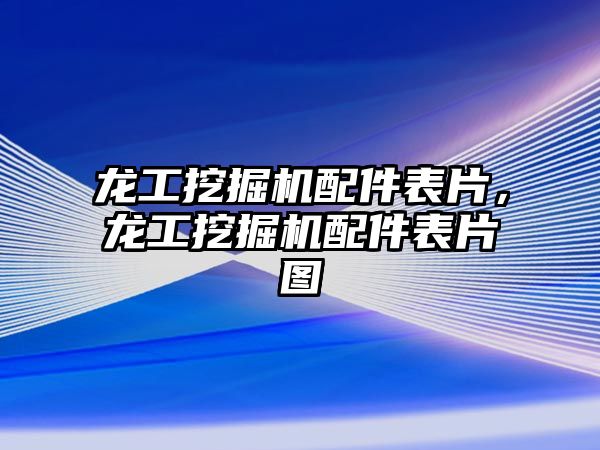 龙工挖掘机配件表片，龙工挖掘机配件表片图